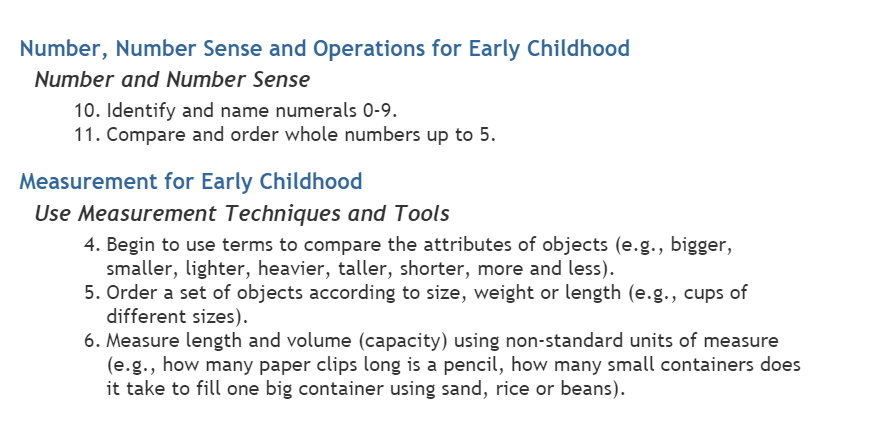 Number, Number Sense and Operations for Early Childhood

Number and Number Sense

10. Identify and name numerals 0-9.
11. Compare and order whole numbers up to 5.

Measurement for Early Childhood

Use Measurement Techniques and Tools

4. Begin to use terms to compare the attributes of objects (e.g., bigger, smaller, lighter, heavier, taller, shorter, more and less).
5. Order a set of objects according to size, weight or length (e.g., cups of different sizes).
6. Measure length and volume (capacity) using non-standard units of measure (e.g., how many paper clips long is a pencil, how many small containers does it take to fill one big container using sand, rice or beans).